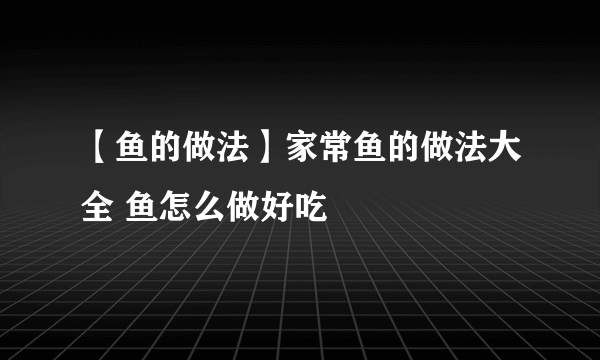 【鱼的做法】家常鱼的做法大全 鱼怎么做好吃